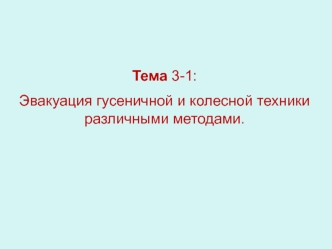 Тема 3-1:

Эвакуация гусеничной и колесной техники различными методами.